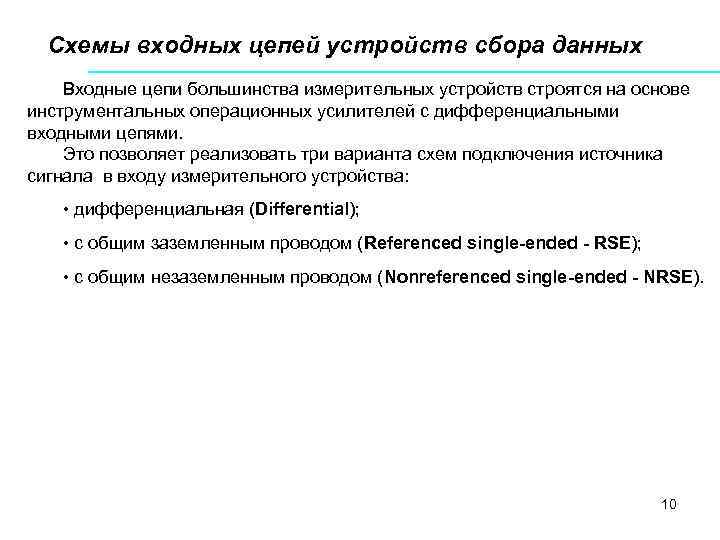 Схемы входных цепей устройств сбора данных

Входные цепи большинства измерительных устройств строятся на основе инструментальных операционных усилителей с дифференциальными входными цепями.
Это позволяет реализовать три варианта схем подключения источника сигнала в входу измерительного устройства:

• дифференциальная (Differential);

• с общим заземленным проводом (Referenced single-ended - RSE);

• с общим незаземленным проводом (Nonreferenced single-ended - NRSE).

10